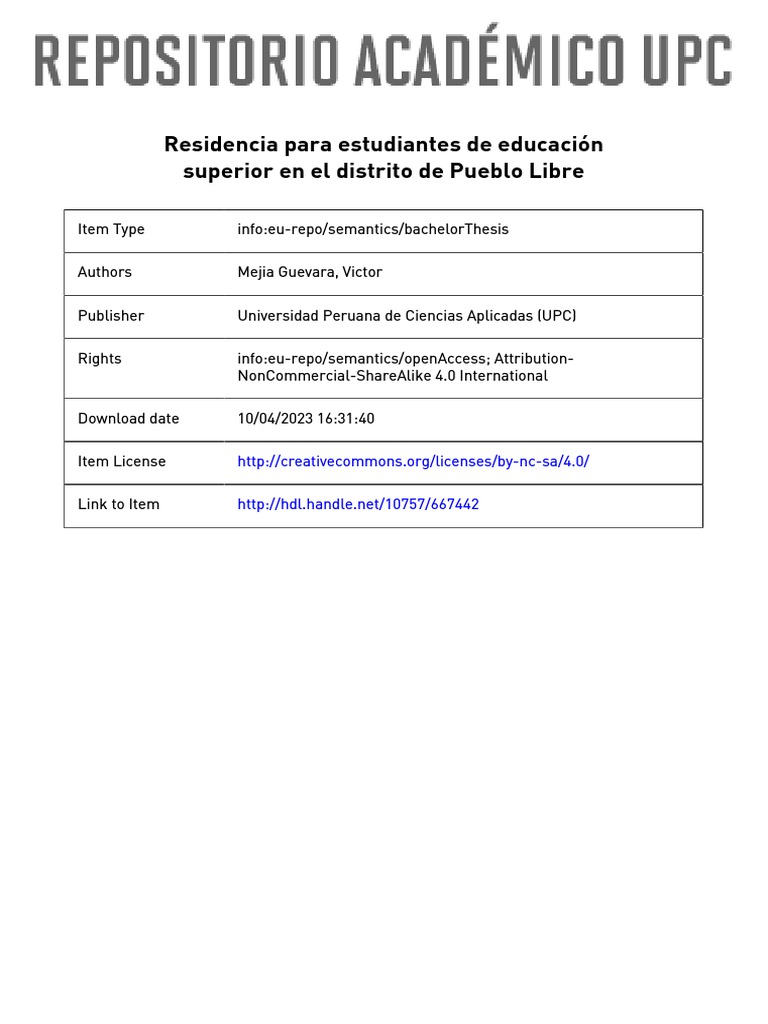 REPOSITORIO ACADÉMICO UPC

Residencia para estudiantes de educación superior en el distrito de Pueblo Libre

| Item Type | info:eu-repo/semantics/bachelorThesis |
|---|---|
| Authors | Mejia Guevara, Victor |
| Publisher | Universidad Peruana de Ciencias Aplicadas (UPC) |
| Rights | info:eu-repo/semantics/openAccess; Attribution-NonCommercial-ShareAlike 4.0 International |
| Download date | 10/04/2023 16:31:40 |
| Item License | http://creativecommons.org/licenses/by-nc-sa/4.0/ |
| Link to Item | http://hdl.handle.net/10757/667442 |